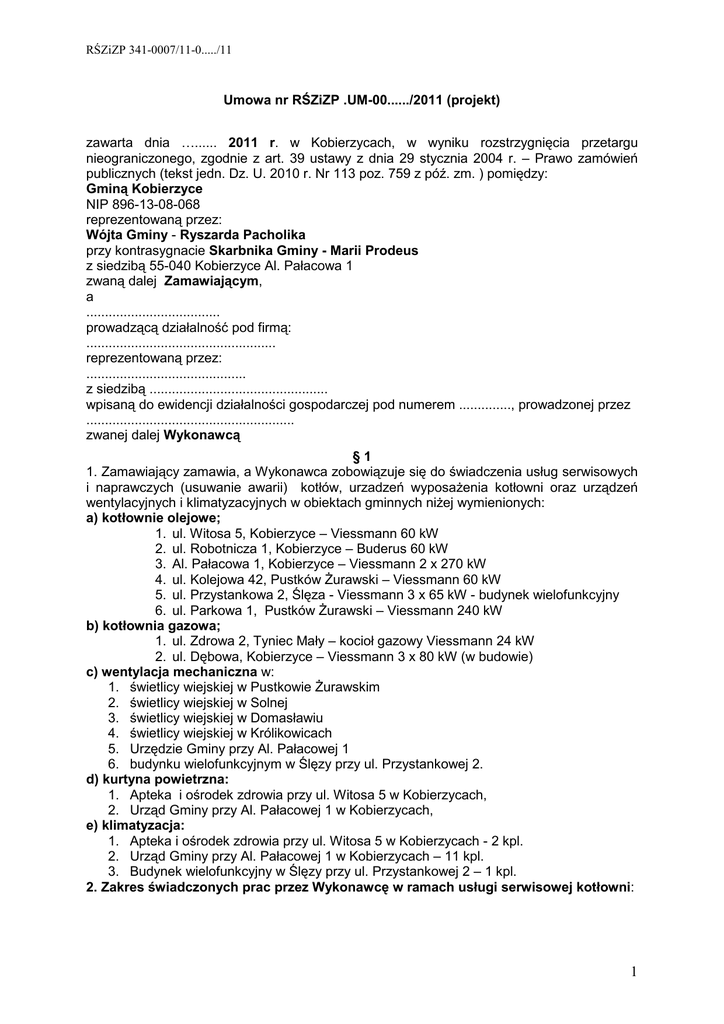 RŚZiZP 341-0007/11-0...../11

Umowa nr RŚZiZP .UM-00....../2011 (projekt)

zawarta dnia …...... 2011 r. w Kobierzycach, w wyniku rozstrzygnięcia przetargu nieograniczonego, zgodnie z art. 39 ustawy z dnia 29 stycznia 2004 r. – Prawo zamówień publicznych (tekst jedn. Dz. U. 2010 r. Nr 113 poz. 759 z póź. zm. ) pomiędzy:
Gminą Kobierzyce
NIP 896-13-08-068
reprezentowaną przez:
Wójta Gminy - Ryszarda Pacholika
przy kontrasygnacie Skarbnika Gminy - Marii Prodeus
z siedzibą 55-040 Kobierzyce Al. Pałacowa 1
zwaną dalej Zamawiającym,
a
....................................
prowadzącą działalność pod firmą:
...................................................
reprezentowaną przez:
...........................................
z siedzibą ................................................
wpisaną do ewidencji działalności gospodarczej pod numerem .............., prowadzonej przez
........................................................
zwanej dalej Wykonawcą

§ 1

1. Zamawiający zamawia, a Wykonawca zobowiązuje się do świadczenia usług serwisowych i naprawczych (usuwanie awarii) kotłów, urządzeń wyposażenia kotłowni oraz urządzeń wentylacyjnych i klimatyzacyjnych w obiektach gminnych niżej wymienionych:
a) kotłownie olejowe;
1. ul. Witosa 5, Kobierzyce – Viessmann 60 kW
2. ul. Robotnicza 1, Kobierzyce – Buderus 60 kW
3. Al. Pałacowa 1, Kobierzyce – Viessmann 2 x 270 kW
4. ul. Kolejowa 42, Pustków Żurawski – Viessmann 60 kW
5. ul. Przystankowa 2, Ślęza - Viessmann 3 x 65 kW - budynek wielofunkcyjny
6. ul. Parkowa 1, Pustków Żurawski – Viessmann 240 kW
b) kotłownia gazowa;
1. ul. Zdrowa 2, Tyniec Mały – kocioł gazowy Viessmann 24 kW
2. ul. Dębowa, Kobierzyce – Viessmann 3 x 80 kW (w budowie)
c) wentylacja mechaniczna w:
1. świetlicy wiejskiej w Pustkowie Żurawskim
2. świetlicy wiejskiej w Solnej
3. świetlicy wiejskiej w Domasławiu
4. świetlicy wiejskiej w Królikowicach
5. Urzędzie Gminy przy Al. Pałacowej 1
6. budynku wielofunkcyjnym w Ślęzy przy ul. Przystankowej 2.
d) kurtyna powietrzna:
1. Apteka i ośrodek zdrowia przy ul. Witosa 5 w Kobierzycach,
2. Urząd Gminy przy Al. Pałacowej 1 w Kobierzycach,
e) klimatyzacja:
1. Apteka i ośrodek zdrowia przy ul. Witosa 5 w Kobierzycach - 2 kpl.
2. Urząd Gminy przy Al. Pałacowej 1 w Kobierzycach – 11 kpl.
3. Budynek wielofunkcyjny w Ślęzy przy ul. Przystankowej 2 – 1 kpl.
2. Zakres świadczonych prac przez Wykonawcę w ramach usługi serwisowej kotłowni:

1